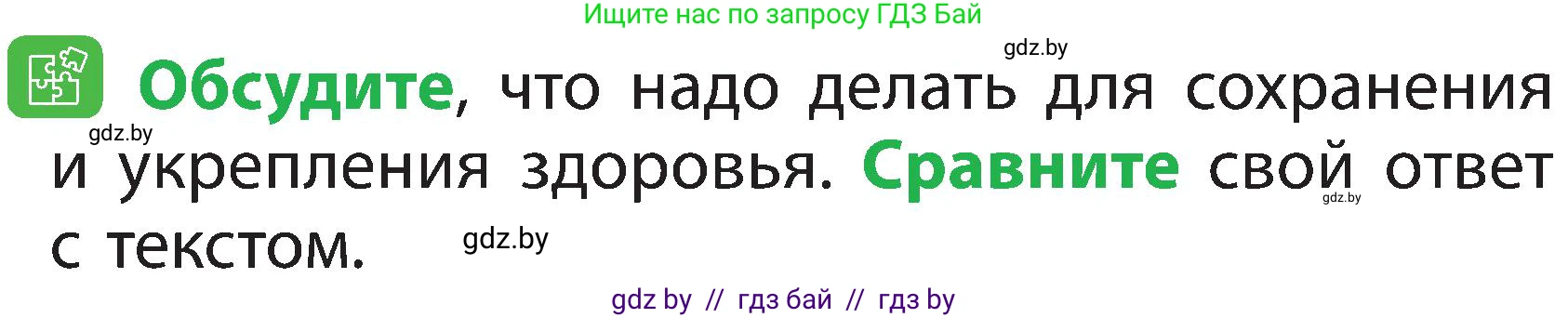 Ищите нас по запросу ГДЗ Бай

gdz.by

Обсудите, что надо делать для сохранения и укрепления здоровья. Сравните свой ответ с текстом.

gdz.by

gdz.by

gdz.by

gdz by // гдз бай // гдз by